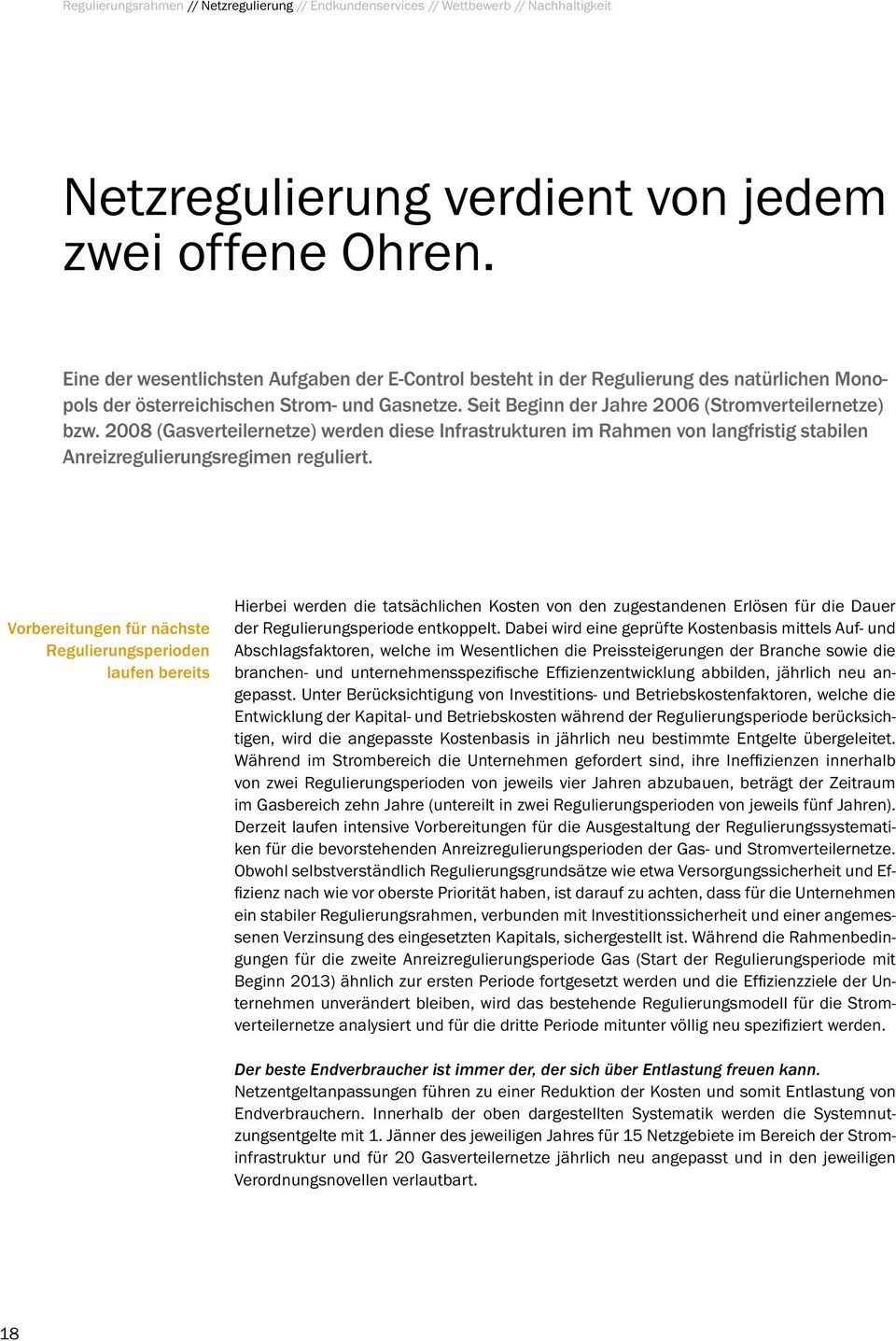 Regulierungsrahmen // Netzregulierung // Endkundenservices // Wettbewerb // Nachhaltigkeit

Netzregulierung verdient von jedem zwei offene Ohren.

Eine der wesentlichsten Aufgaben der E-Control besteht in der Regulierung des natürlichen Monopols der österreichischen Strom- und Gasnetze. Seit Beginn der Jahre 2006 (Stromverteilernetze) bzw. 2008 (Gasverteilernetze) werden diese Infrastrukturen im Rahmen von langfristig stabilen Anreizregulierungsregimen reguliert.

Vorbereitungen für nächste Regulierungsperioden laufen bereits

Hierbei werden die tatsächlichen Kosten von den zugestandenen Erlösen für die Dauer der Regulierungsperiode entkoppelt. Dabei wird eine geprüfte Kostenbasis mittels Auf- und Abschlagsfaktoren, welche im Wesentlichen die Preissteigerungen der Branche sowie die branchen- und unternehmensspezifische Effizienzentwicklung abbilden, jährlich neu angepasst. Unter Berücksichtigung von Investitions- und Betriebskostenfaktoren, welche die Entwicklung der Kapital- und Betriebskosten während der Regulierungsperiode berücksichtigen, wird die angepasste Kostenbasis in jährlich neu bestimmte Entgelte übergeleitet. Während im Strombereich die Unternehmen gefordert sind, ihre Ineffizienzen innerhalb von zwei Regulierungsperioden von jeweils vier Jahren abzubauen, beträgt der Zeitraum im Gasbereich zehn Jahre (untereilt in zwei Regulierungsperioden von jeweils fünf Jahren). Derzeit laufen intensive Vorbereitungen für die Ausgestaltung der Regulierungssystematiken für die bevorstehenden Anreizregulierungsperioden der Gas- und Stromverteilernetze. Obwohl selbstverständlich Regulierungsgrundsätze wie etwa Versorgungssicherheit und Effizienz nach wie vor oberste Priorität haben, ist darauf zu achten, dass für die Unternehmen ein stabiler Regulierungsrahmen, verbunden mit Investitionssicherheit und einer angemessenen Verzinsung des eingesetzten Kapitals, sichergestellt ist. Während die Rahmenbedingungen für die zweite Anreizregulierungsperiode Gas (Start der Regulierungsperiode mit Beginn 2013) ähnlich zur ersten Periode fortgesetzt werden und die Effizienzziele der Unternehmen unverändert bleiben, wird das bestehende Regulierungsmodell für die Stromverteilernetze analysiert und für die dritte Periode mitunter völlig neu spezifiziert werden.

Der beste Endverbraucher ist immer der, der sich über Entlastung freuen kann.
Netzentgeltanpassungen führen zu einer Reduktion der Kosten und somit Entlastung von Endverbrauchern. Innerhalb der oben dargestellten Systematik werden die Systemnutzungsentgelte mit 1. Jänner des jeweiligen Jahres für 15 Netzgebiete im Bereich der Strominfrastruktur und für 20 Gasverteilernetze jährlich neu angepasst und in den jeweiligen Verordnungsnovellen verlautbart.

18